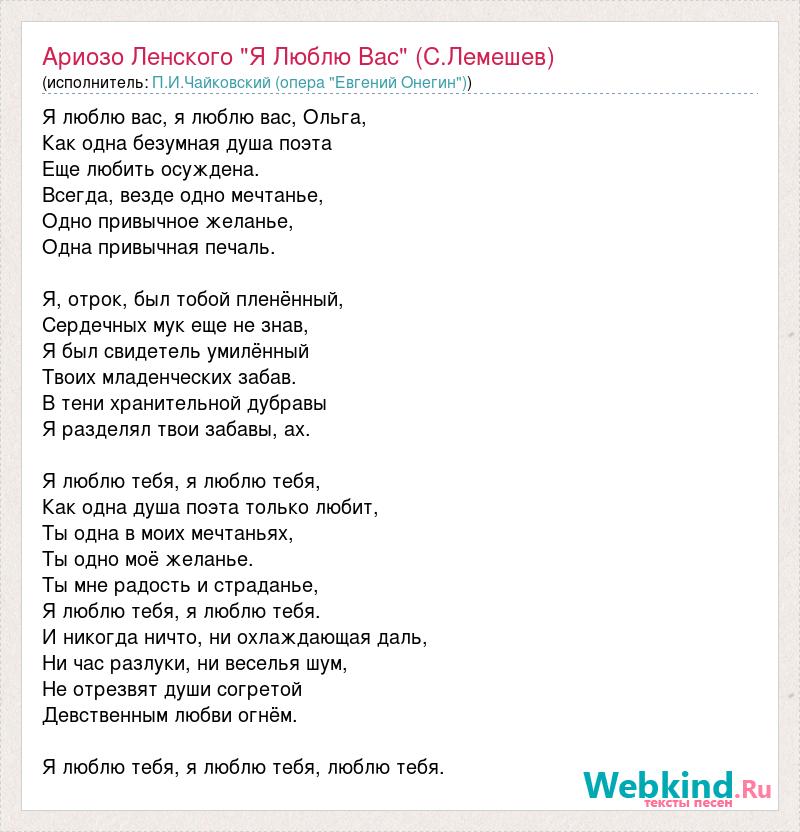 Ариозо Ленского "Я Люблю Вас" (С.Лемешев)
(исполнитель: П.И.Чайковский (опера "Евгений Онегин"))

Я люблю вас, я люблю вас, Ольга,
Как одна безумная душа поэта
Еще любить осуждена.
Всегда, везде одно мечтанье,
Одно привычное желанье,
Одна привычная печаль.

Я, отрок, был тобой пленённый,
Сердечных мук еще не знав,
Я был свидетель умилённый
Твоих младенческих забав.
В тени хранительной дубравы
Я разделял твои забавы, ах.

Я люблю тебя, я люблю тебя,
Как одна душа поэта только любит,
Ты одна в моих мечтаньях,
Ты одно моё желанье.
Ты мне радость и страданье,
Я люблю тебя, я люблю тебя.
И никогда ничто, ни охлаждающая даль,
Ни час разлуки, ни веселья шум,
Не отрезвят души согретой
Девственным любви огнём.

Я люблю тебя, я люблю тебя, люблю тебя.

Webkind.Ru
тексты песен